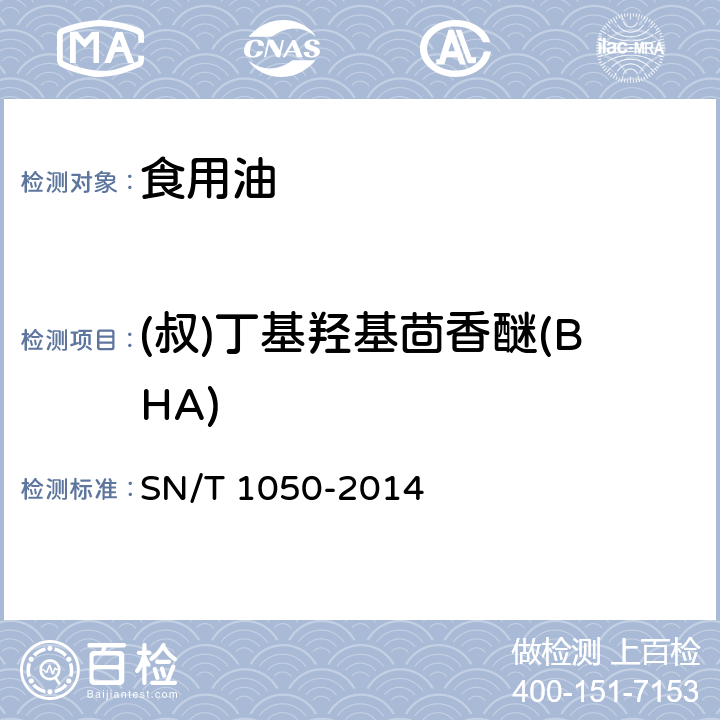 MA CNAS AL ilac-MRA

检测对象：食用油

检测项目：(叔)丁基羟基茴香醚(BHA)

检测标准：SN/T 1050-2014

百检
Baijiantest.com

做检测 上百检
400-151-7153